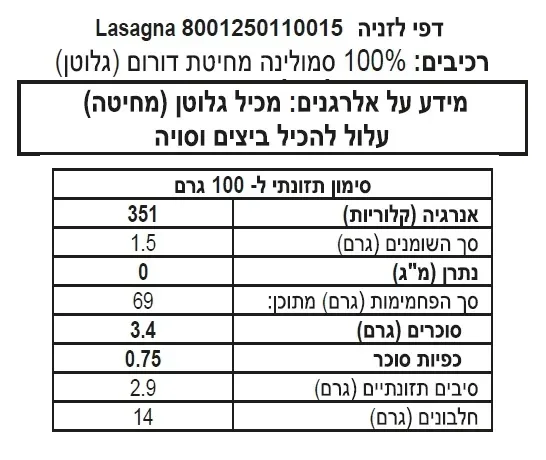 דפי לזניה Lasagna 8001250110015

רכיבים: 100% סמולינה מחיטת דורום (גלוטן)

מידע על אלרגנים: מכיל גלוטן (מחיטה)
עלול להכיל ביצים וסויה

| סימון תזונתי ל- 100 גרם | |
|---|---|
| אנרגיה (קלוריות) | 351 |
| סך השומנים (גרם) | 1.5 |
| נתרן (מ"ג) | 0 |
| סך הפחמימות (גרם) מתוכן: | 69 |
| סוכרים (גרם) | 3.4 |
| כפיות סוכר | 0.75 |
| סיבים תזונתיים (גרם) | 2.9 |
| חלבונים (גרם) | 14 |